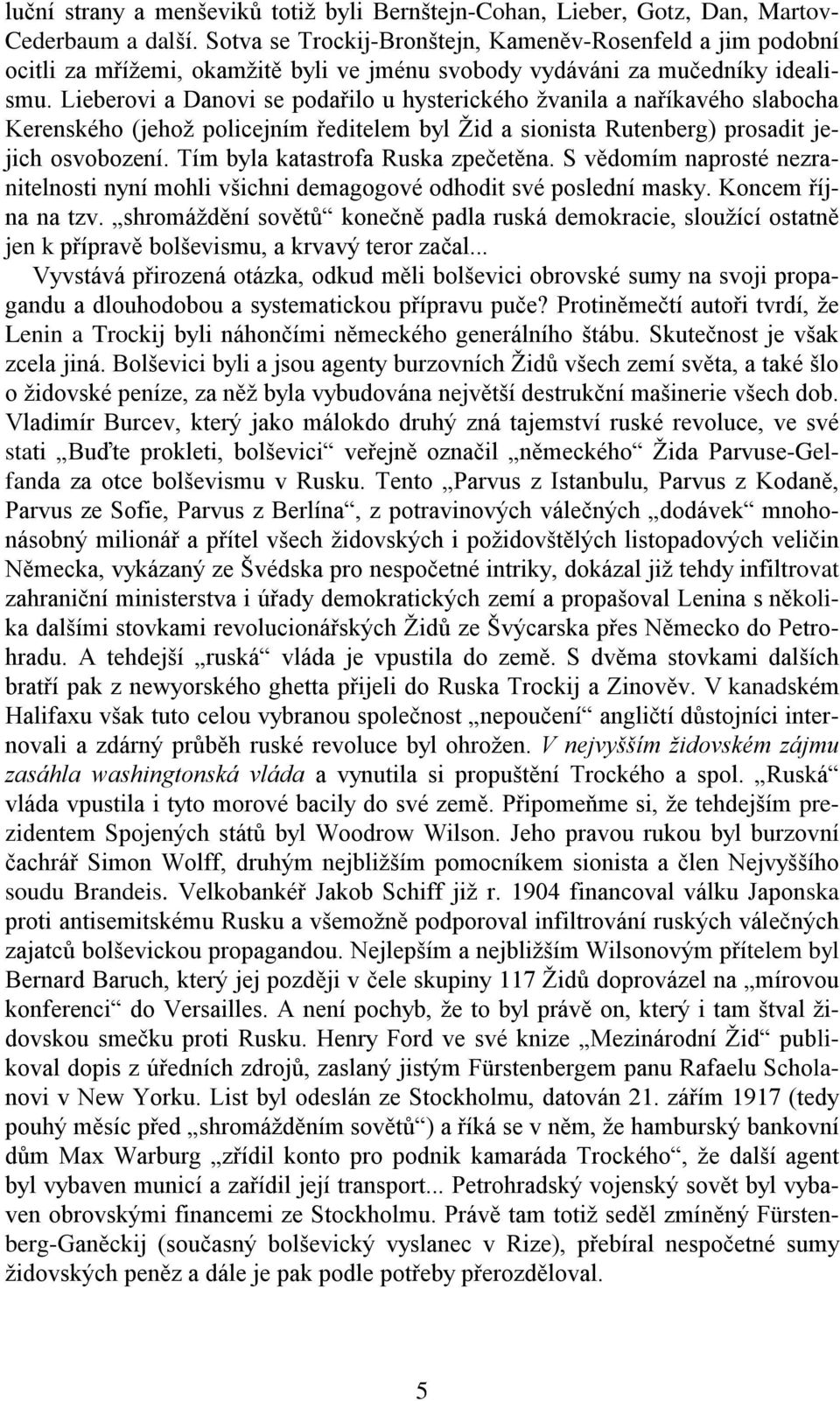 luční strany a menševiků totiž byli Bernštejn-Cohan, Lieber, Gotz, Dan, Martov-Cederbaum a další. Sotva se Trockij-Bronštejn, Kameněv-Rosenfeld a jim podobní ocitli za mřížemi, okamžitě byli ve jménu svobody vydáváni za mučedníky idealismu. Lieberovi a Danovi se podařilo u hysterického žvanila a naříkavého slabocha Kerenského (jehož policejním ředitelem byl Žid a sionista Rutenberg) prosadit jejich osvobození. Tím byla katastrofa Ruska zpečetěna. S vědomím naprosté nezranitelnosti nyní mohli všichni demagogové odhodit své poslední masky. Koncem října na tzv. „shromáždění sovětů“ konečně padla ruská demokracie, sloužící ostatně jen k přípravě bolševismu, a krvavý teror začal...

Vyvstává přirozená otázka, odkud měli bolševici obrovské sumy na svoji propagandu a dlouhodobou a systematickou přípravu puče? Protiněmečtí autoři tvrdí, že Lenin a Trockij byli náhončími německého generálního štábu. Skutečnost je však zcela jiná. Bolševici byli a jsou agenty burzovních Židů všech zemí světa, a také šlo o židovské peníze, za něž byla vybudována největší destrukční mašinerie všech dob. Vladimír Burcev, který jako málokdo druhý zná tajemství ruské revoluce, ve své stati „Buďte prokleti, bolševici“ veřejně označil „německého“ Žida Parvuse-Gelfanda za otce bolševismu v Rusku. Tento „Parvus z Istanbulu, Parvus z Kodaně, Parvus ze Sofie, Parvus z Berlína“, z potravinových válečných „dodávek“ mnohonásobný milionář a přítel všech židovských i požidovštělých listopadových veličin Německa, vykázaný ze Švédska pro nespočetné intriky, dokázal již tehdy infiltrovat zahraniční ministerstva i úřady demokratických zemí a propašoval Lenina s několika dalšími stovkami revolucionářských Židů ze Švýcarska přes Německo do Petrohradu. A tehdejší „ruská“ vláda je vpustila do země. S dvěma stovkami dalších bratří pak z newyorského ghetta přijeli do Ruska Trockij a Zinověv. V kanadském Halifaxu však tuto celou vybranou společnost „nepoučení“ angličtí důstojníci internovali a zdárný průběh ruské revoluce byl ohrožen. V nejvyšším židovském zájmu zasáhla washingtonská vláda a vynutila si propuštění Trockého a spol. „Ruská“ vláda vpustila i tyto morové bacily do své země. Připomeňme si, že tehdejším prezidentem Spojených států byl Woodrow Wilson. Jeho pravou rukou byl burzovní čachrář Simon Wolff, druhým nejbližším pomocníkem sionista a člen Nejvyššího soudu Brandeis. Velkobankéř Jakob Schiff již r. 1904 financoval válku Japonska proti antisemitskému Rusku a všemožně podporoval infiltrování ruských válečných zajatců bolševickou propagandou. Nejlepším a nejbližším Wilsonovým přítelem byl Bernard Baruch, který jej později v čele skupiny 117 Židů doprovázel na „mírovou konferenci“ do Versailles. A není pochyb, že to byl právě on, který i tam štval židovskou smečku proti Rusku. Henry Ford ve své knize „Mezinárodní Žid“ publikoval dopis z úředních zdrojů, zaslaný jistým Fürstenbergem panu Rafaelu Scholanovi v New Yorku. List byl odeslán ze Stockholmu, datován 21. zářím 1917 (tedy pouhý měsíc před „shromážděním sovětů“) a říká se v něm, že hamburský bankovní dům Max Warburg „zřídil konto pro podnik kamaráda Trockého“, že další agent byl vybaven municí a zařídil její transport... Petrohradský vojenský sovět byl vybaven obrovskými financemi ze Stockholmu. Právě tam totiž seděl zmíněný Fürstenberg-Ganěckij (současný bolševický vyslanec v Rize), přebíral nespočetné sumy židovských peněz a dále je pak podle potřeby přerozděloval.

5